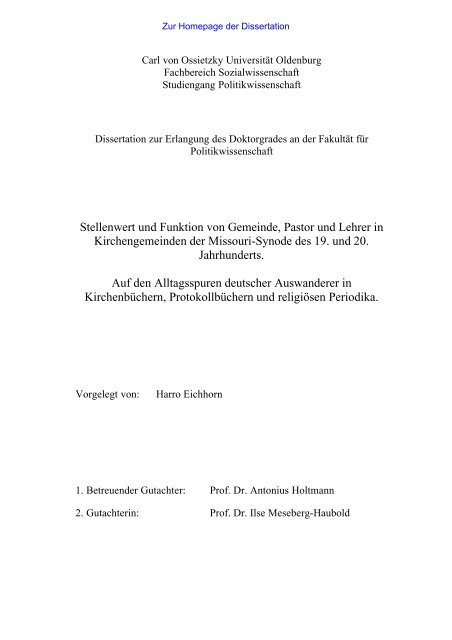 Zur Homepage der Dissertation

Carl von Ossietzky Universität Oldenburg
Fachbereich Sozialwissenschaft
Studiengang Politikwissenschaft

Dissertation zur Erlangung des Doktorgrades an der Fakultät für Politikwissenschaft

Stellenwert und Funktion von Gemeinde, Pastor und Lehrer in Kirchengemeinden der Missouri-Synode des 19. und 20. Jahrhunderts.

Auf den Alltagsspuren deutscher Auswanderer in Kirchenbüchern, Protokollbüchern und religiösen Periodika.

Vorgelegt von: Harro Eichhorn

1. Betreuender Gutachter: Prof. Dr. Antonius Holtmann

2. Gutachterin: Prof. Dr. Ilse Meseberg-Haubold